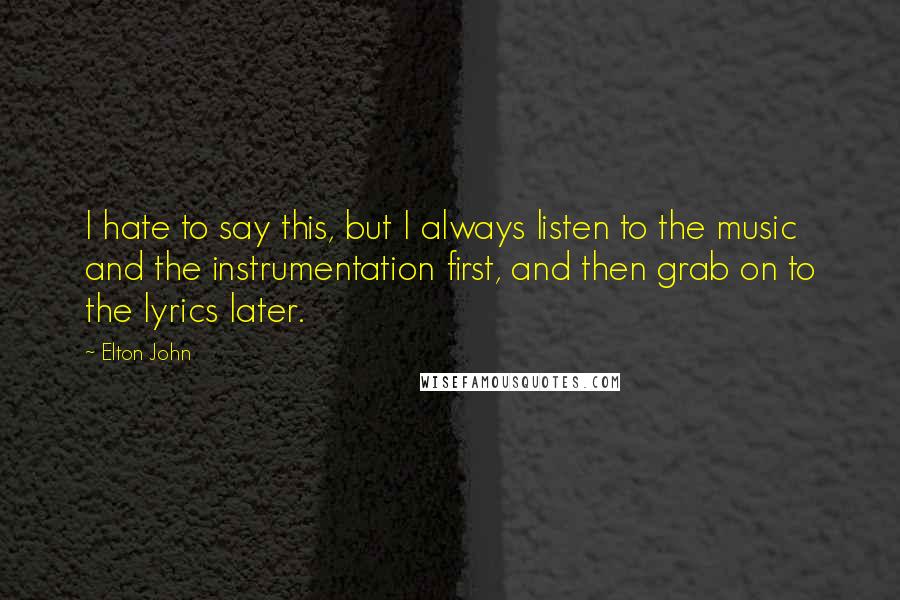 I hate to say this, but I always listen to the music and the instrumentation first, and then grab on to the lyrics later.

~ Elton John

WISEFAMOUSQUOTES.COM